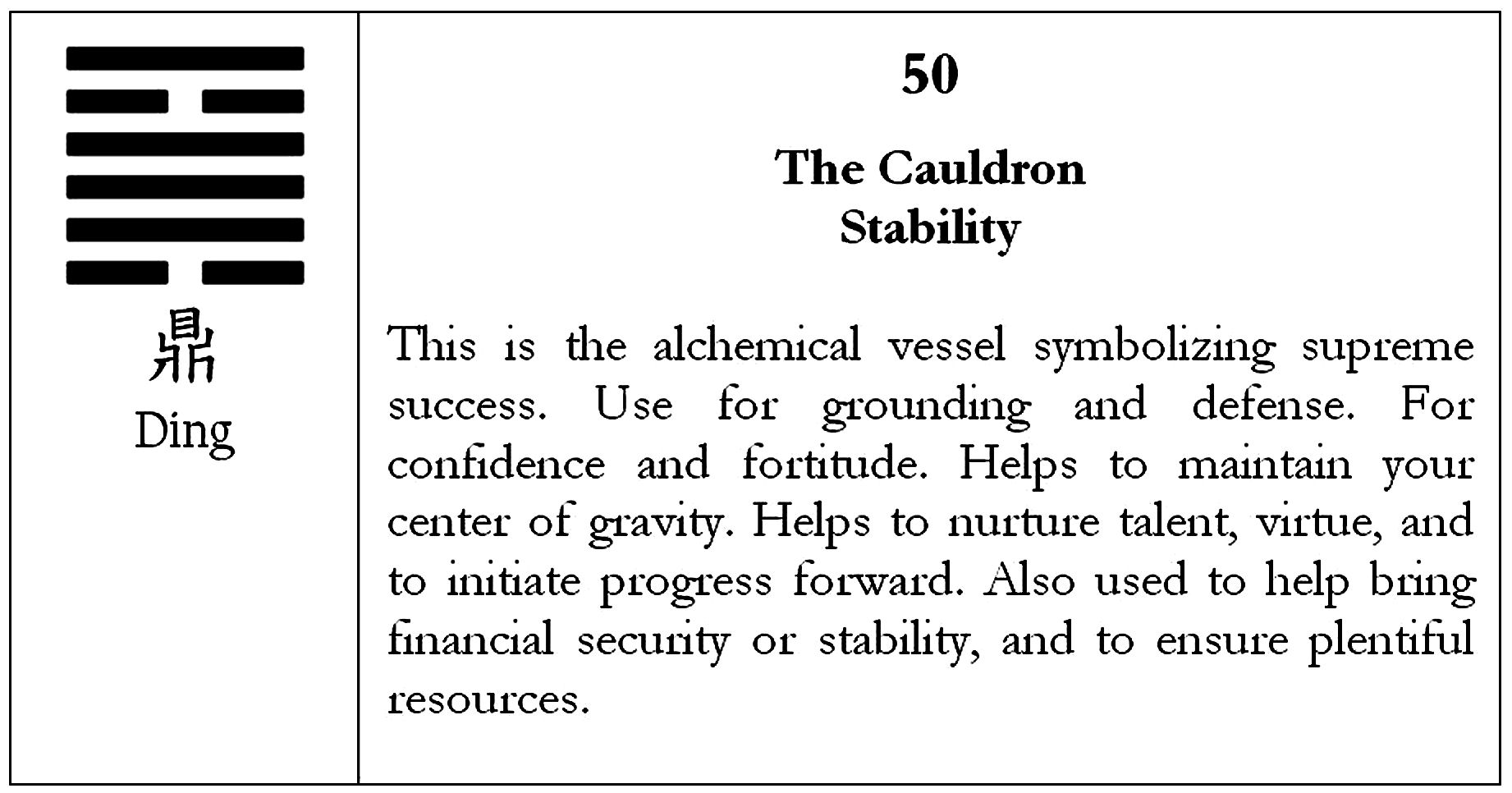 鼎
Ding

50

The Cauldron
Stability

This is the alchemical vessel symbolizing supreme success. Use for grounding and defense. For confidence and fortitude. Helps to maintain your center of gravity. Helps to nurture talent, virtue, and to initiate progress forward. Also used to help bring financial security or stability, and to ensure plentiful resources.